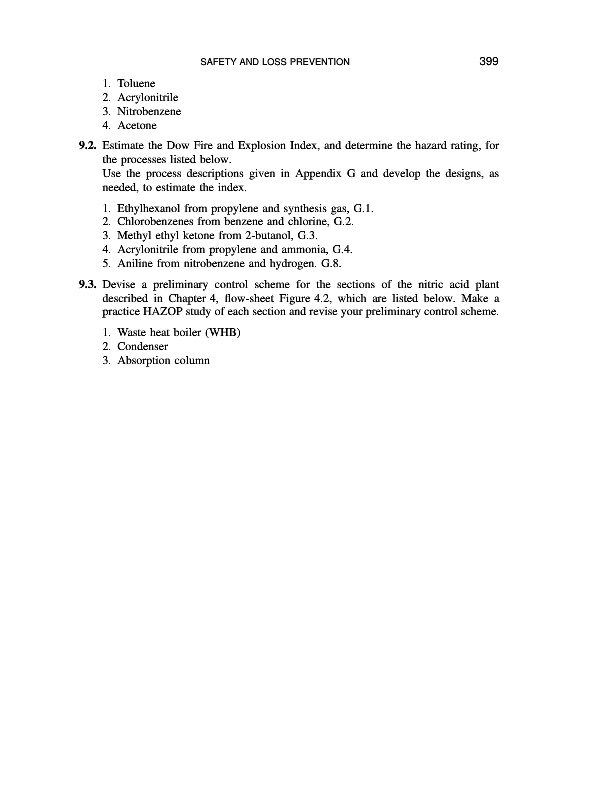 SAFETY AND LOSS PREVENTION 399

1. Toluene
2. Acrylonitrile
3. Nitrobenzene
4. Acetone

9.2. Estimate the Dow Fire and Explosion Index, and determine the hazard rating, for the processes listed below.
Use the process descriptions given in Appendix G and develop the designs, as needed, to estimate the index.

1. Ethylhexanol from propylene and synthesis gas, G.1.
2. Chlorobenzenes from benzene and chlorine, G.2.
3. Methyl ethyl ketone from 2-butanol, G.3.
4. Acrylonitrile from propylene and ammonia, G.4.
5. Aniline from nitrobenzene and hydrogen. G.8.

9.3. Devise a preliminary control scheme for the sections of the nitric acid plant described in Chapter 4, flow-sheet Figure 4.2, which are listed below. Make a practice HAZOP study of each section and revise your preliminary control scheme.

1. Waste heat boiler (WHB)
2. Condenser
3. Absorption column